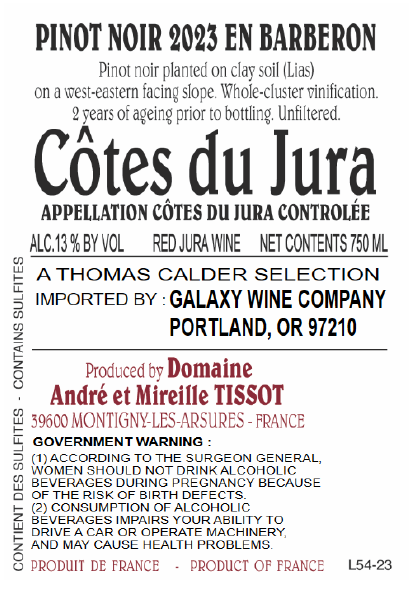 PINOT NOIR 2023 EN BARBERON

Pinot noir planted on clay soil (Lias) on a west-eastern facing slope. Whole-cluster vinification. 2 years of ageing prior to bottling. Unfiltered.

Côtes du Jura

APPELLATION CÔTES DU JURA CONTROLÉE

ALC.13 % BY VOL RED JURA WINE NET CONTENTS 750 ML

A THOMAS CALDER SELECTION
IMPORTED BY : GALAXY WINE COMPANY
PORTLAND, OR 97210

Produced by Domaine
André et Mireille TISSOT
39600 MONTIGNY-LES-ARSURES - FRANCE

GOVERNMENT WARNING :
(1) ACCORDING TO THE SURGEON GENERAL, WOMEN SHOULD NOT DRINK ALCOHOLIC BEVERAGES DURING PREGNANCY BECAUSE OF THE RISK OF BIRTH DEFECTS.
(2) CONSUMPTION OF ALCOHOLIC BEVERAGES IMPAIRS YOUR ABILITY TO DRIVE A CAR OR OPERATE MACHINERY, AND MAY CAUSE HEALTH PROBLEMS.

PRODUIT DE FRANCE - PRODUCT OF FRANCE L54-23

CONTIENT DES SULFITES - CONTAINS SULFITES